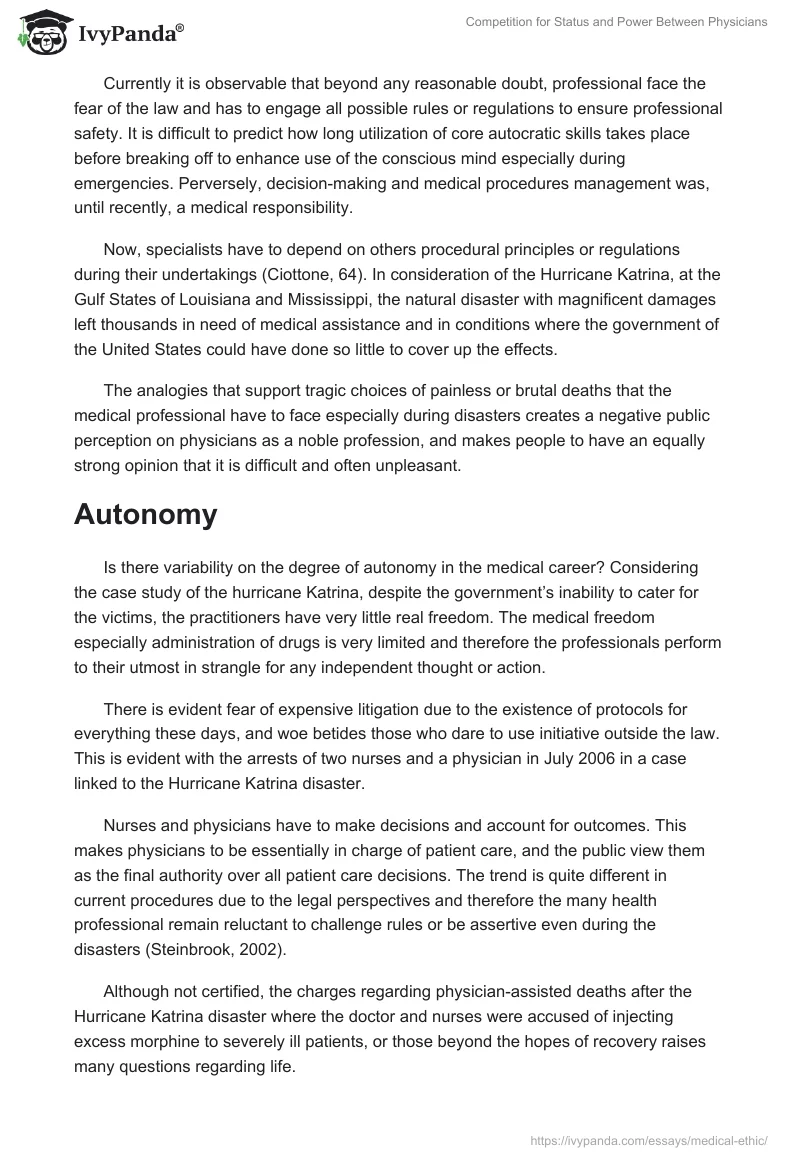 IvyPanda®

Competition for Status and Power Between Physicians

Currently it is observable that beyond any reasonable doubt, professional face the fear of the law and has to engage all possible rules or regulations to ensure professional safety. It is difficult to predict how long utilization of core autocratic skills takes place before breaking off to enhance use of the conscious mind especially during emergencies. Perversely, decision-making and medical procedures management was, until recently, a medical responsibility.

Now, specialists have to depend on others procedural principles or regulations during their undertakings (Ciottone, 64). In consideration of the Hurricane Katrina, at the Gulf States of Louisiana and Mississippi, the natural disaster with magnificent damages left thousands in need of medical assistance and in conditions where the government of the United States could have done so little to cover up the effects.

The analogies that support tragic choices of painless or brutal deaths that the medical professional have to face especially during disasters creates a negative public perception on physicians as a noble profession, and makes people to have an equally strong opinion that it is difficult and often unpleasant.

Autonomy

Is there variability on the degree of autonomy in the medical career? Considering the case study of the hurricane Katrina, despite the government's inability to cater for the victims, the practitioners have very little real freedom. The medical freedom especially administration of drugs is very limited and therefore the professionals perform to their utmost in strangle for any independent thought or action.

There is evident fear of expensive litigation due to the existence of protocols for everything these days, and woe betides those who dare to use initiative outside the law. This is evident with the arrests of two nurses and a physician in July 2006 in a case linked to the Hurricane Katrina disaster.

Nurses and physicians have to make decisions and account for outcomes. This makes physicians to be essentially in charge of patient care, and the public view them as the final authority over all patient care decisions. The trend is quite different in current procedures due to the legal perspectives and therefore the many health professional remain reluctant to challenge rules or be assertive even during the disasters (Steinbrook, 2002).

Although not certified, the charges regarding physician-assisted deaths after the Hurricane Katrina disaster where the doctor and nurses were accused of injecting excess morphine to severely ill patients, or those beyond the hopes of recovery raises many questions regarding life.

https://ivypanda.com/essays/medical-ethic/